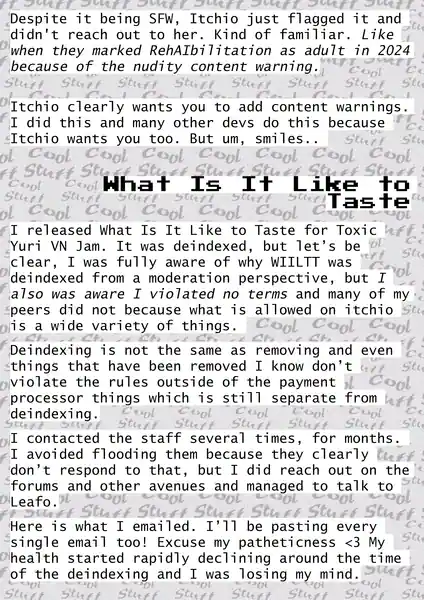 Despite it being SFW, Itchio just flagged it and didn't reach out to her. Kind of familiar. Like when they marked RehAIbilitation as adult in 2024 because of the nudity content warning.

Itchio clearly wants you to add content warnings. I did this and many other devs do this because Itchio wants you too. But um, smiles..

What Is It Like to Taste

I released What Is It Like to Taste for Toxic Yuri VN Jam. It was deindexed, but let's be clear, I was fully aware of why WIILTT was deindexed from a moderation perspective, but I also was aware I violated no terms and many of my peers did not because what is allowed on itchio is a wide variety of things.

Deindexing is not the same as removing and even things that have been removed I know don't violate the rules outside of the payment processor things which is still separate from deindexing.

I contacted the staff several times, for months. I avoided flooding them because they clearly don't respond to that, but I did reach out on the forums and other avenues and managed to talk to Leafo.

Here is what I emailed. I'll be pasting every single email too! Excuse my patheticness <3 My health started rapidly declining around the time of the deindexing and I was losing my mind.

Cool Stuff